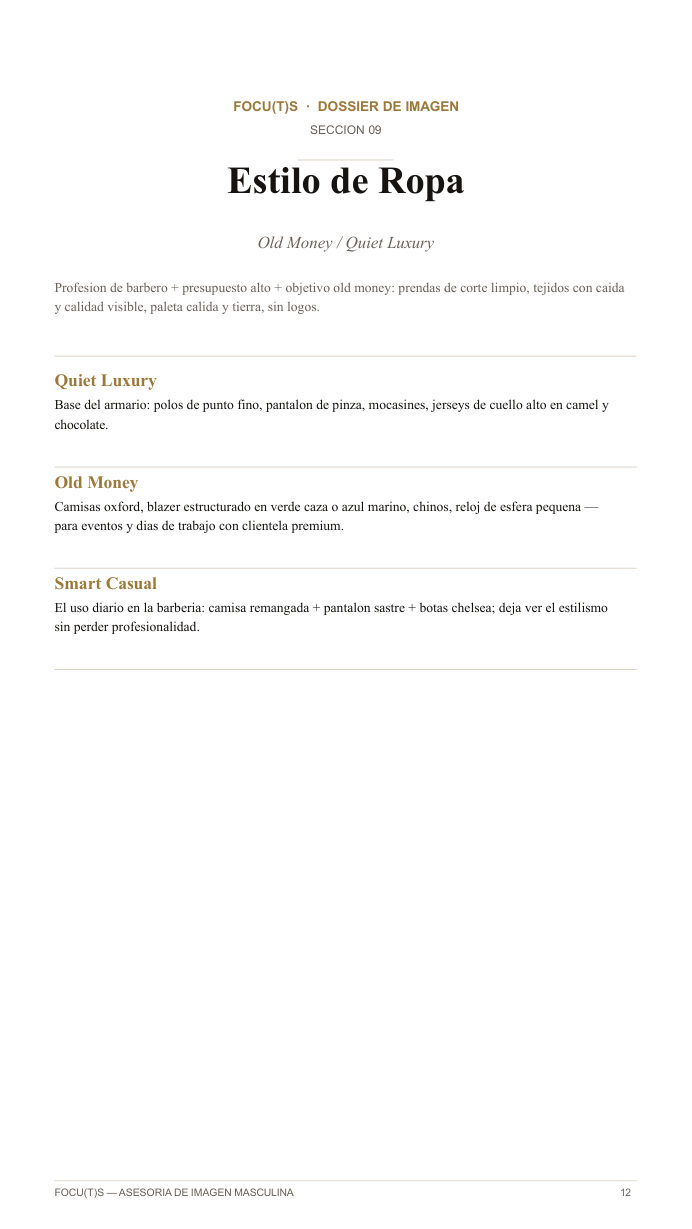 FOCU(T)S · DOSSIER DE IMAGEN
SECCION 09

Estilo de Ropa

Old Money / Quiet Luxury

Profesion de barbero + presupuesto alto + objetivo old money: prendas de corte limpio, tejidos con caida y calidad visible, paleta calida y tierra, sin logos.

Quiet Luxury

Base del armario: polos de punto fino, pantalon de pinza, mocasines, jerseys de cuello alto en camel y chocolate.

Old Money

Camisas oxford, blazer estructurado en verde caza o azul marino, chinos, reloj de esfera pequena — para eventos y dias de trabajo con clientela premium.

Smart Casual

El uso diario en la barberia: camisa remangada + pantalon sastre + botas chelsea; deja ver el estilismo sin perder profesionalidad.

FOCU(T)S — ASESORIA DE IMAGEN MASCULINA
12